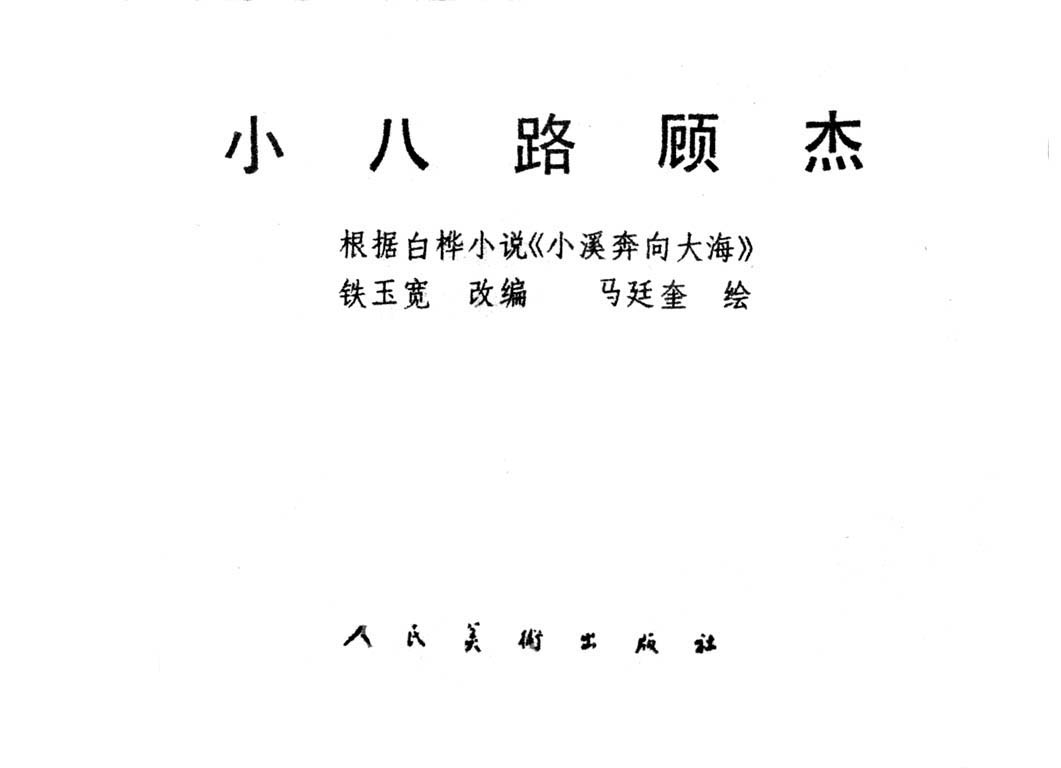 小八路顾杰

根据白桦小说《小溪奔向大海》
铁玉宽 改编 马廷奎 绘

人民美術出版社